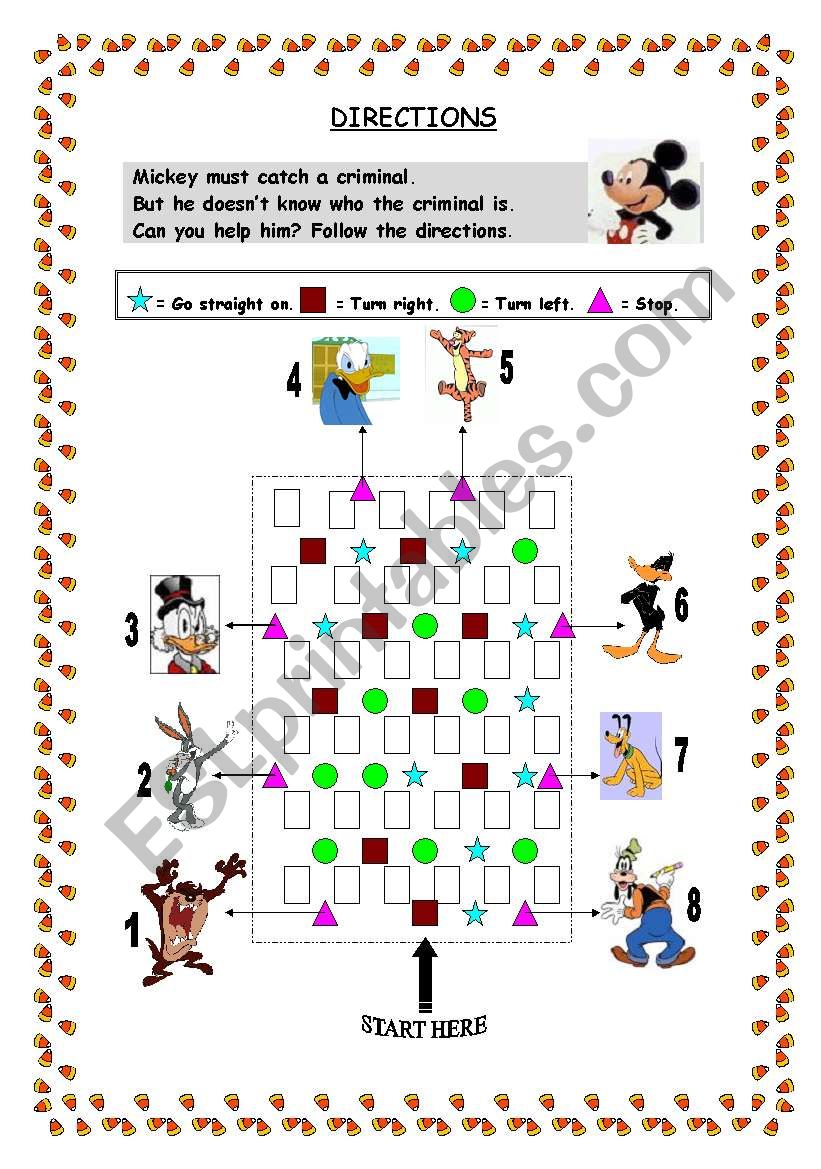 DIRECTIONS

Mickey must catch a criminal.
But he doesn't know who the criminal is.
Can you help him? Follow the directions.

= Go straight on. = Turn right. = Turn left. = Stop.

4 5

3 6

2 7

1 8

START HERE

ESLprintables.com